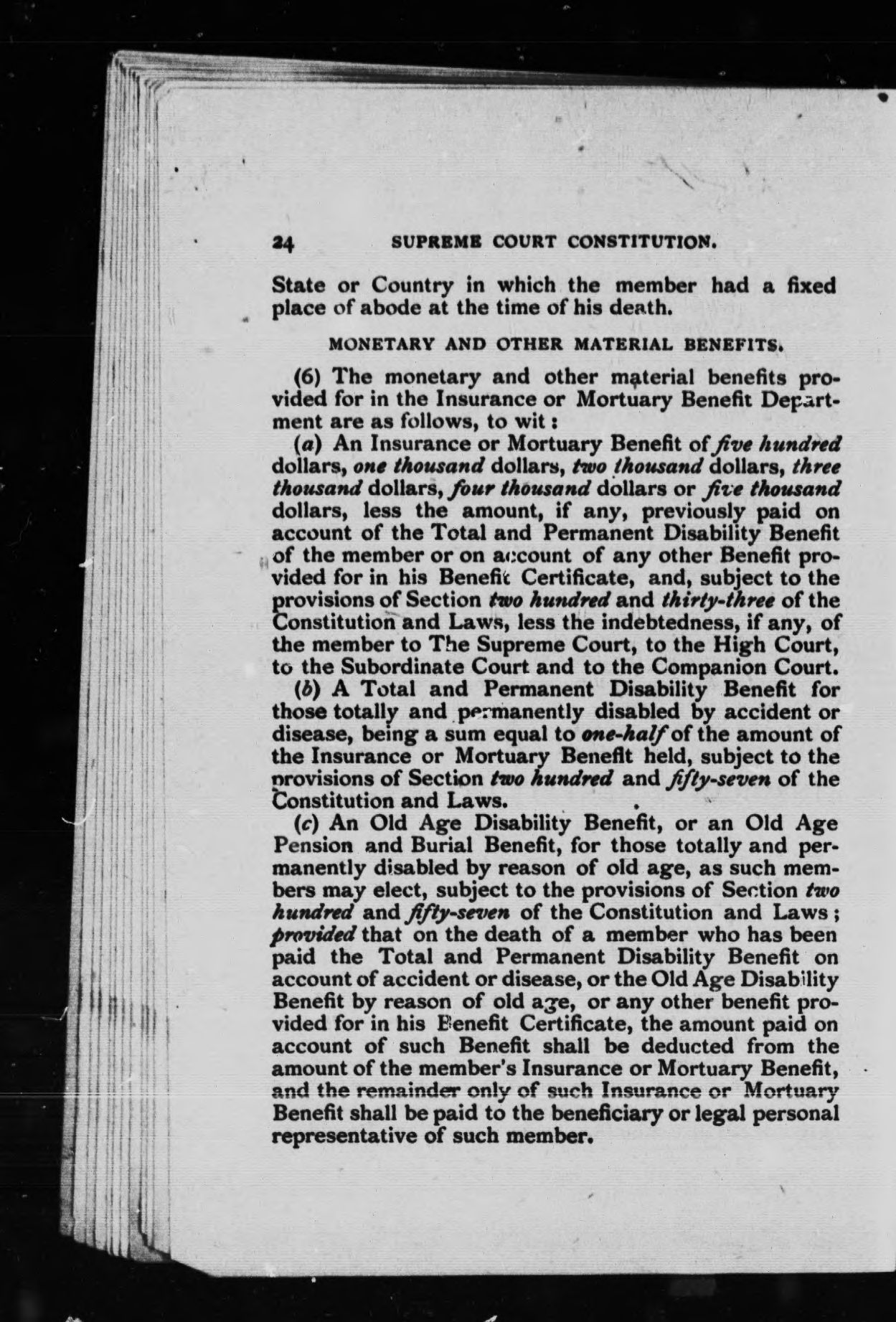 24 SUPREME COURT CONSTITUTION.

State or Country in which the member had a fixed place of abode at the time of his death.

MONETARY AND OTHER MATERIAL BENEFITS.

(6) The monetary and other material benefits provided for in the Insurance or Mortuary Benefit Department are as follows, to wit:

(a) An Insurance or Mortuary Benefit of five hundred dollars, one thousand dollars, two thousand dollars, three thousand dollars, four thousand dollars or five thousand dollars, less the amount, if any, previously paid on account of the Total and Permanent Disability Benefit of the member or on account of any other Benefit provided for in his Benefit Certificate, and, subject to the provisions of Section two hundred and thirty-three of the Constitution and Laws, less the indebtedness, if any, of the member to The Supreme Court, to the High Court, to the Subordinate Court and to the Companion Court.

(b) A Total and Permanent Disability Benefit for those totally and permanently disabled by accident or disease, being a sum equal to one-half of the amount of the Insurance or Mortuary Benefit held, subject to the provisions of Section two hundred and fifty-seven of the Constitution and Laws.

(c) An Old Age Disability Benefit, or an Old Age Pension and Burial Benefit, for those totally and permanently disabled by reason of old age, as such members may elect, subject to the provisions of Section two hundred and fifty-seven of the Constitution and Laws; provided that on the death of a member who has been paid the Total and Permanent Disability Benefit on account of accident or disease, or the Old Age Disability Benefit by reason of old age, or any other benefit provided for in his Benefit Certificate, the amount paid on account of such Benefit shall be deducted from the amount of the member's Insurance or Mortuary Benefit, and the remainder only of such Insurance or Mortuary Benefit shall be paid to the beneficiary or legal personal representative of such member.